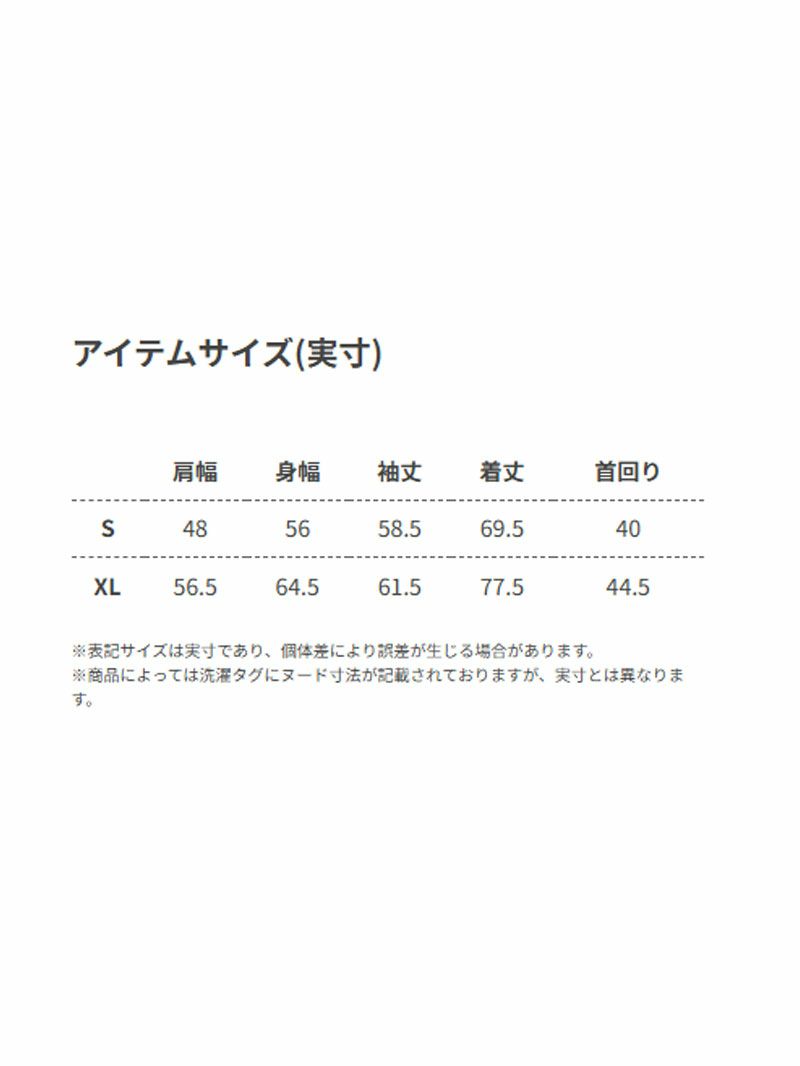 アイテムサイズ(実寸)

|  | 肩幅 | 身幅 | 袖丈 | 着丈 | 首回り |
|---|---|---|---|---|---|
| S | 48 | 56 | 58.5 | 69.5 | 40 |
| XL | 56.5 | 64.5 | 61.5 | 77.5 | 44.5 |

※表記サイズは実寸であり、個体差により誤差が生じる場合があります。
※商品によっては洗濯タグにヌード寸法が記載されておりますが、実寸とは異なります。